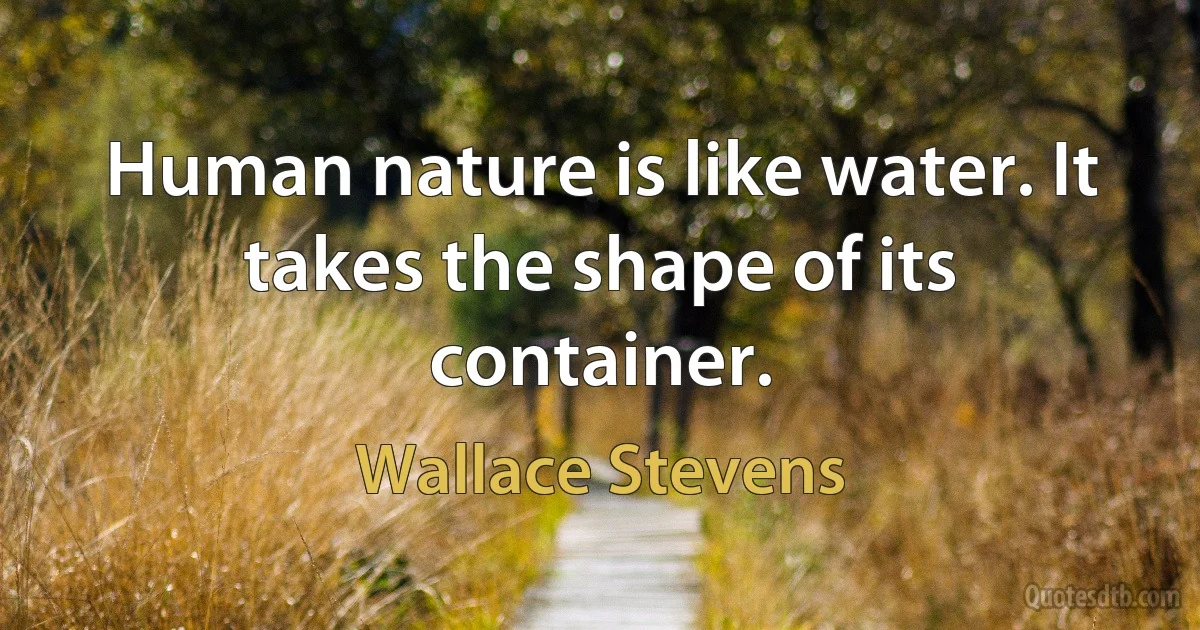 Human nature is like water. It takes the shape of its container.

Wallace Stevens

Quotesdtb.com